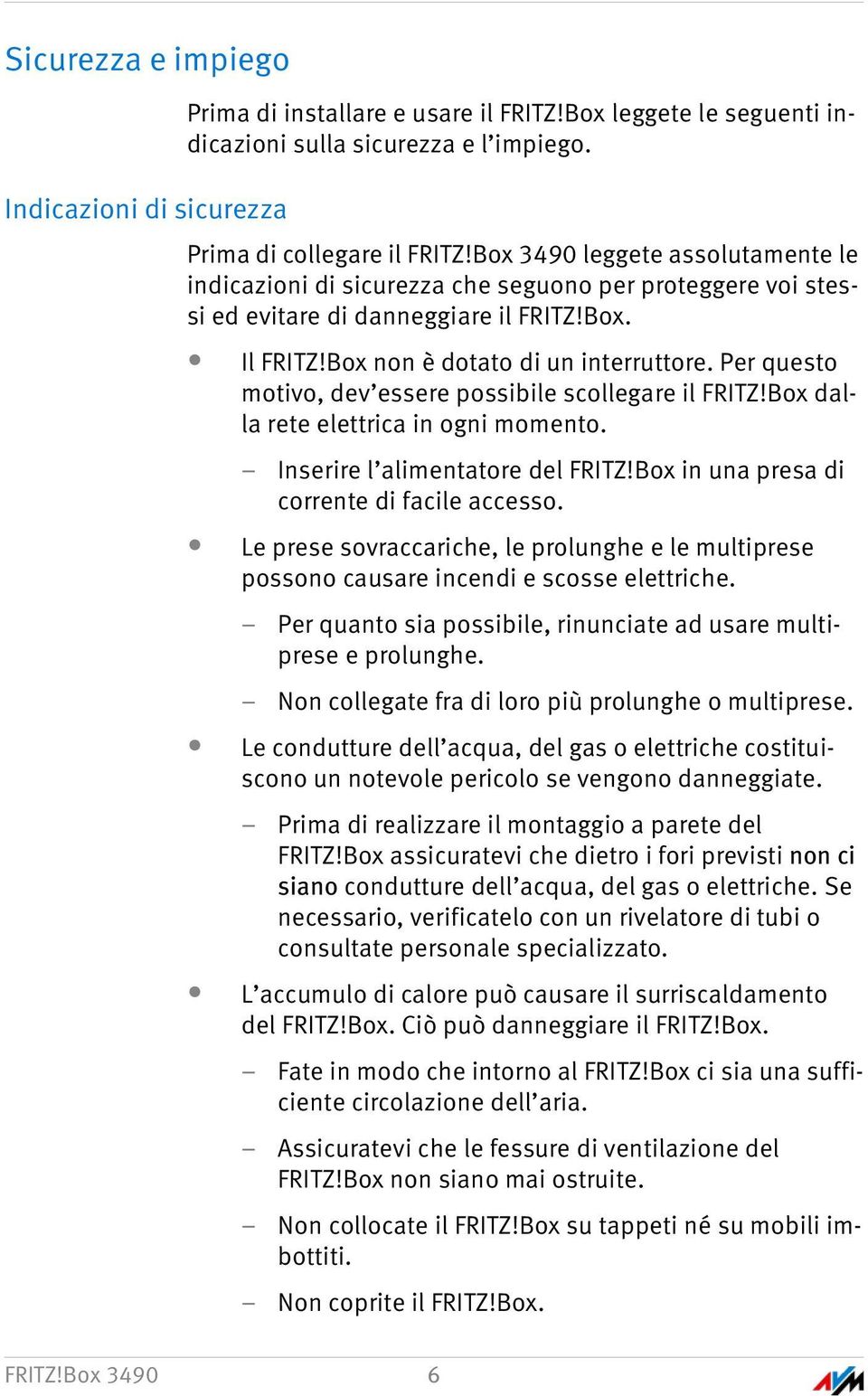 Sicurezza e impiego

Prima di installare e usare il FRITZ!Box leggete le seguenti indicazioni sulla sicurezza e l’impiego.

Indicazioni di sicurezza

Prima di collegare il FRITZ!Box 3490 leggete assolutamente le indicazioni di sicurezza che seguono per proteggere voi stessi ed evitare di danneggiare il FRITZ!Box.

• Il FRITZ!Box non è dotato di un interruttore. Per questo motivo, dev’essere possibile scollegare il FRITZ!Box dalla rete elettrica in ogni momento.

– Inserire l’alimentatore del FRITZ!Box in una presa di corrente di facile accesso.

• Le prese sovraccariche, le prolunghe e le multiprese possono causare incendi e scosse elettriche.

– Per quanto sia possibile, rinunciate ad usare multiprese e prolunghe.

– Non collegate fra di loro più prolunghe o multiprese.

• Le condutture dell’acqua, del gas o elettriche costituiscono un notevole pericolo se vengono danneggiate.

– Prima di realizzare il montaggio a parete del FRITZ!Box assicuratevi che dietro i fori previsti non ci siano condutture dell’acqua, del gas o elettriche. Se necessario, verificatelo con un rivelatore di tubi o consultate personale specializzato.

• L’accumulo di calore può causare il surriscaldamento del FRITZ!Box. Ciò può danneggiare il FRITZ!Box.

– Fate in modo che intorno al FRITZ!Box ci sia una sufficiente circolazione dell’aria.

– Assicuratevi che le fessure di ventilazione del FRITZ!Box non siano mai ostruite.

– Non collocate il FRITZ!Box su tappeti né su mobili imbottiti.

– Non coprite il FRITZ!Box.

FRITZ!Box 3490 6 AVM